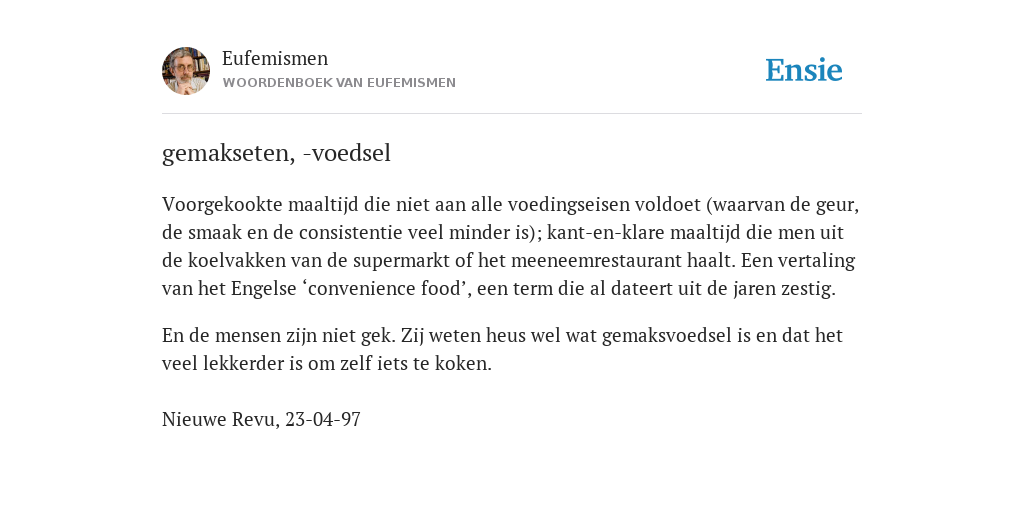 Eufemismen
WOORDENBOEK VAN EUFEMISMEN

Ensie

gemakseten, -voedsel

Voorgekookte maaltijd die niet aan alle voedingseisen voldoet (waarvan de geur, de smaak en de consistentie veel minder is); kant-en-klare maaltijd die men uit de koelvakken van de supermarkt of het meeneemrestaurant haalt. Een vertaling van het Engelse ‘convenience food’, een term die al dateert uit de jaren zestig.

En de mensen zijn niet gek. Zij weten heus wel wat gemaksvoedsel is en dat het veel lekkerder is om zelf iets te koken.

Nieuwe Revu, 23-04-97